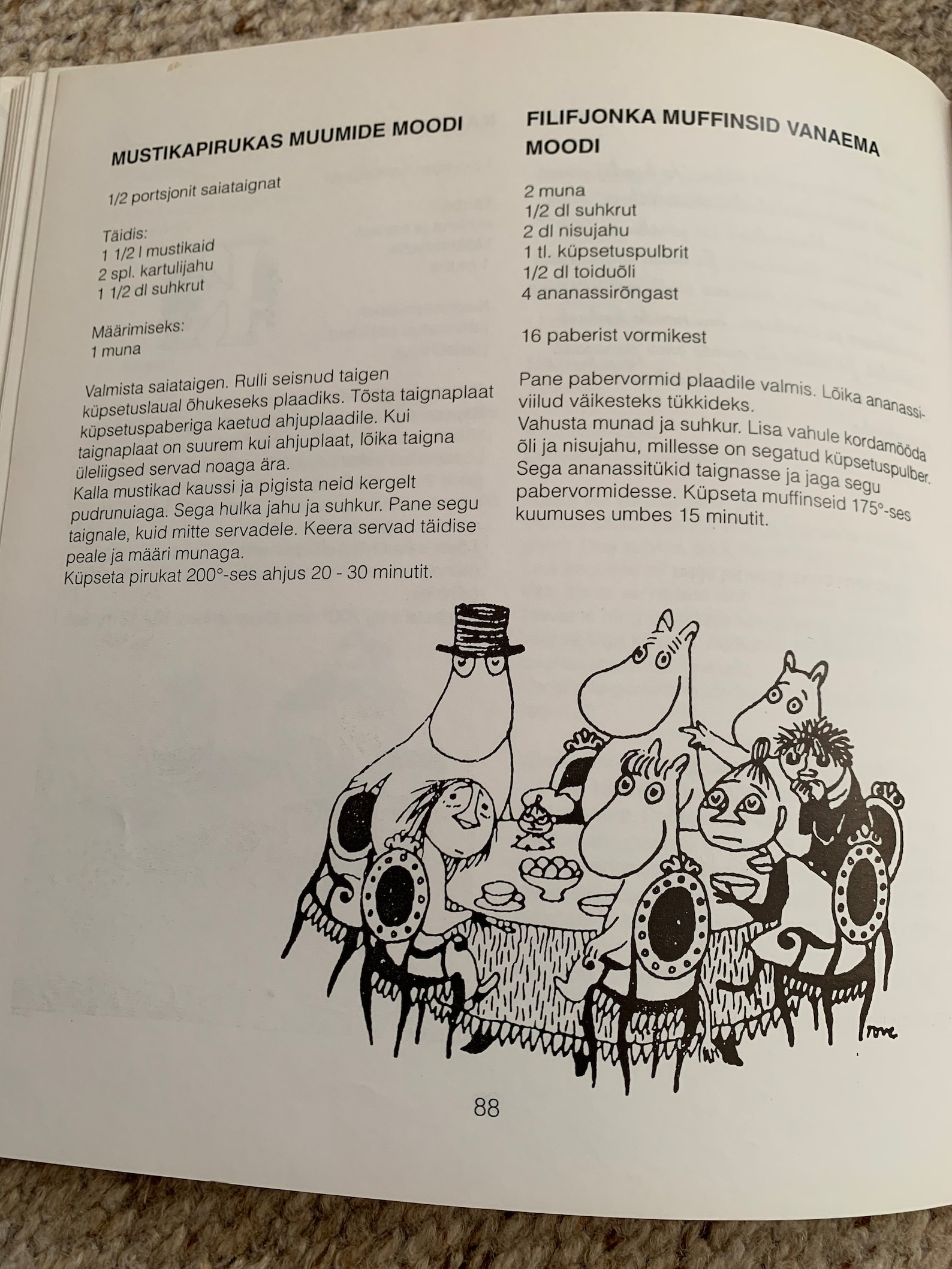 MUSTIKAPIRUKAS MUUMIDE MOODI

1/2 portsjonit saiataignat

Täidis:
1 1/2 l mustikaid
2 spl. kartulijahu
1 1/2 dl suhkrut

Määrimiseks:
1 muna

Valmista saiataigen. Rulli seisnud taigen küpsetuslaual õhukeseks plaadiks. Tõsta taignaplaat küpsetuspaberiga kaetud ahjuplaadile. Kui taignaplaat on suurem kui ahjuplaat, lõika taigna üleliigsed servad noaga ära.
Kalla mustikad kaussi ja pigista neid kergelt pudrunuiaga. Sega hulka jahu ja suhkur. Pane segu taignale, kuid mitte servadele. Keera servad täidise peale ja määri munaga.
Küpseta pirukat 200°-ses ahjus 20 - 30 minutit.

FILIFJONKA MUFFINSID VANAEMA MOODI

2 muna
1/2 dl suhkrut
2 dl nisujahu
1 tl. küpsetuspulbrit
1/2 dl toiduõli
4 ananassirõngast

16 paberist vormikest

Pane pabervormid plaadile valmis. Lõika ananassiviilud väikesteks tükkideks.
Vahusta munad ja suhkur. Lisa vahule kordamööda õli ja nisujahu, millesse on segatud küpsetuspulber. Sega ananassitükid taignasse ja jaga segu pabervormidesse. Küpseta muffinseid 175°-ses kuumuses umbes 15 minutit.

Tove

88